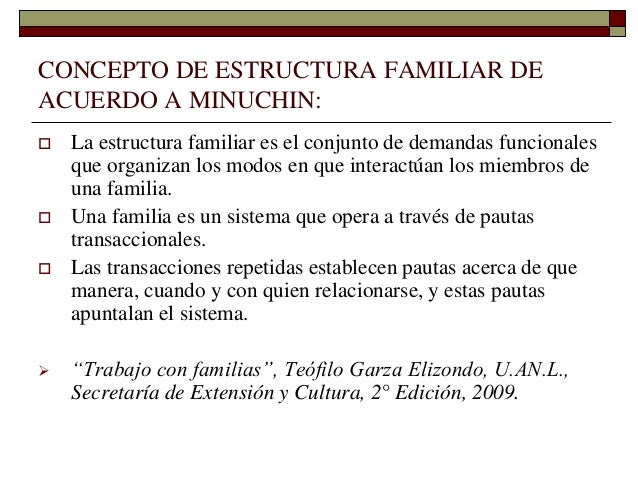 CONCEPTO DE ESTRUCTURA FAMILIAR DE ACUERDO A MINUCHIN:

La estructura familiar es el conjunto de demandas funcionales que organizan los modos en que interactúan los miembros de una familia.

Una familia es un sistema que opera a través de pautas transaccionales.

Las transacciones repetidas establecen pautas acerca de que manera, cuando y con quien relacionarse, y estas pautas apuntalan el sistema.

“Trabajo con familias”, Teófilo Garza Elizondo, U.AN.L., Secretaría de Extensión y Cultura, 2° Edición, 2009.